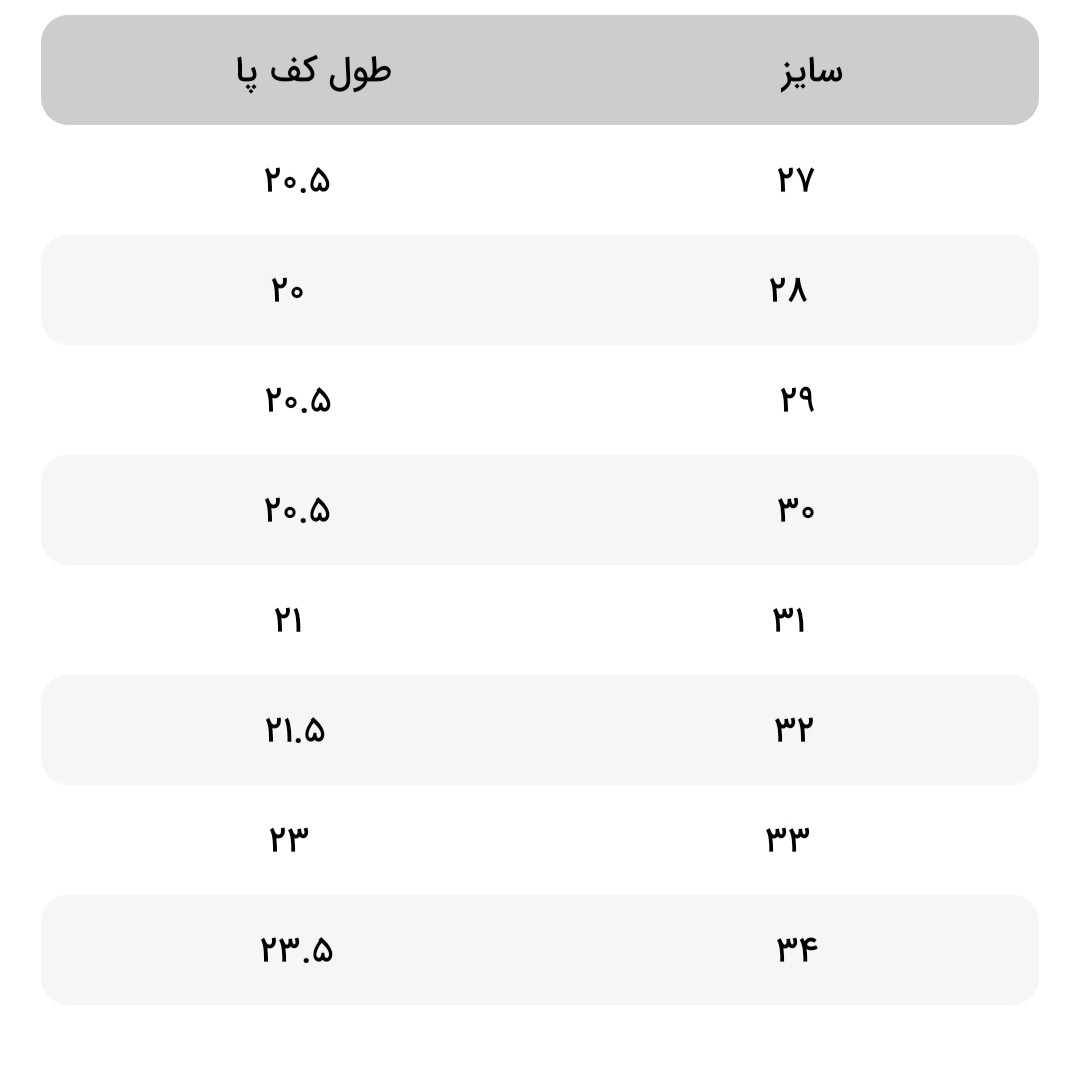 | سایز | طول کف پا |
|---|---|
| ۲۷ | ۲۰.۵ |
| ۲۸ | ۲۰ |
| ۲۹ | ۲۰.۵ |
| ۳۰ | ۲۰.۵ |
| ۳۱ | ۲۱ |
| ۳۲ | ۲۱.۵ |
| ۳۳ | ۲۳ |
| ۳۴ | ۲۳.۵ |